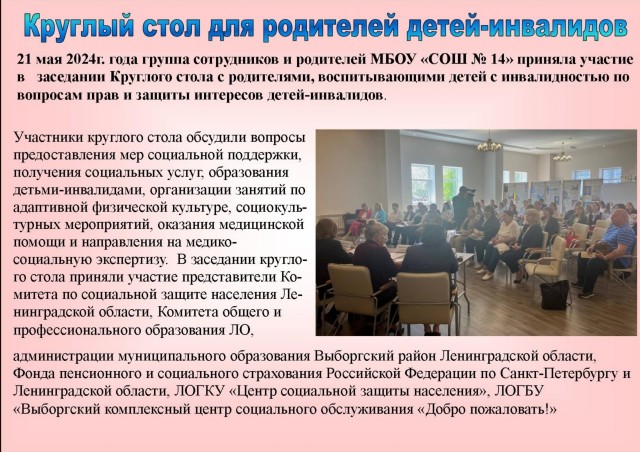 Круглый стол для родителей детей-инвалидов

21 мая 2024г. года группа сотрудников и родителей МБОУ «СОШ № 14» приняла участие в заседании Круглого стола с родителями, воспитывающими детей с инвалидностью по вопросам прав и защиты интересов детей-инвалидов.

Участники круглого стола обсудили вопросы предоставления мер социальной поддержки, получения социальных услуг, образования детьми-инвалидами, организации занятий по адаптивной физической культуре, социокультурных мероприятий, оказания медицинской помощи и направления на медико-социальную экспертизу. В заседании круглого стола приняли участие представители Комитета по социальной защите населения Ленинградской области, Комитета общего и профессионального образования ЛО,

администрации муниципального образования Выборгский район Ленинградской области, Фонда пенсионного и социального страхования Российской Федерации по Санкт-Петербургу и Ленинградской области, ЛОГКУ «Центр социальной защиты населения», ЛОГБУ «Выборгский комплексный центр социального обслуживания «Добро пожаловать!»